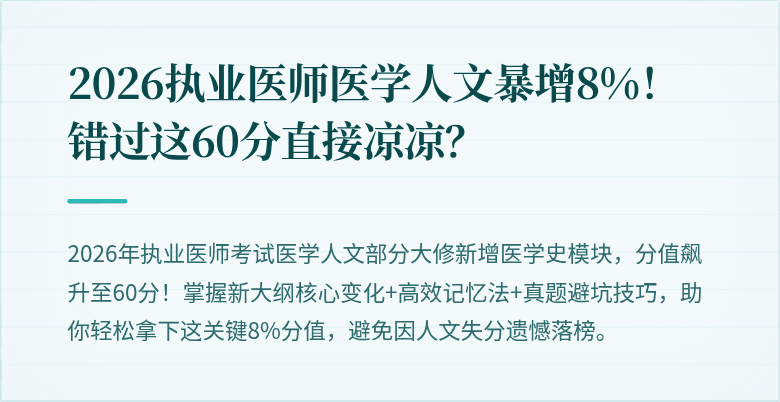 2026执业医师医学人文暴增8%！错过这60分直接凉凉?

2026年执业医师考试医学人文部分大修新增医学史模块，分值飙升至60分！掌握新大纲核心变化+高效记忆法+真题避坑技巧，助你轻松拿下这关键8%分值，避免因人文失分遗憾落榜。